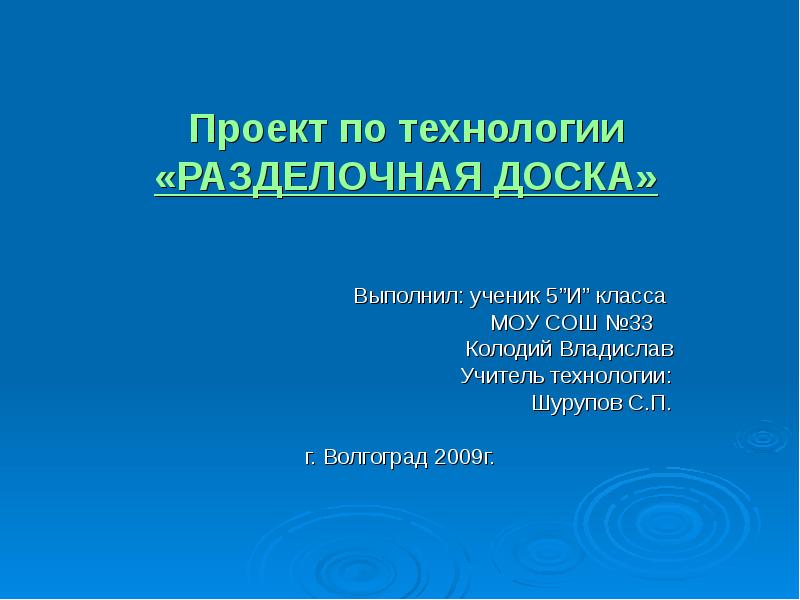 Проект по технологии
«РАЗДЕЛОЧНАЯ ДОСКА»

Выполнил: ученик 5”И” класса
МОУ СОШ №33
Колодий Владислав
Учитель технологии:
Шурупов С.П.

г. Волгоград 2009г.